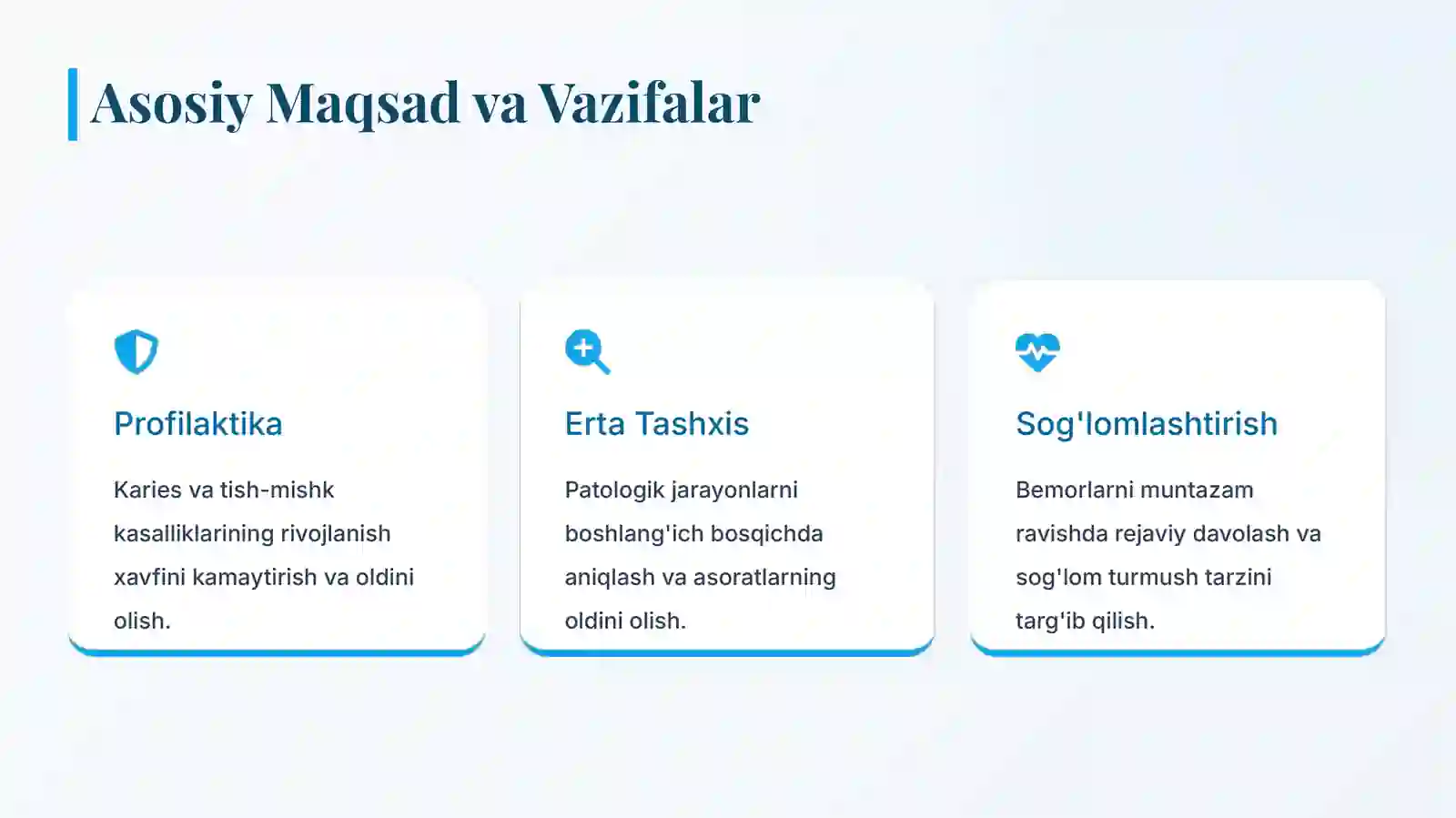 Asosiy Maqsad va Vazifalar

Profilaktika

Karies va tish-mishk kasalliklarining rivojlanish xavfini kamaytirish va oldini olish.

Erta Tashxis

Patologik jarayonlarni boshlang'ich bosqichda aniqlash va asoratlarning oldini olish.

Sog'lomlashtirish

Bemorlarni muntazam ravishda rejaviy davolash va sog'lom turmush tarzini targ'ib qilish.